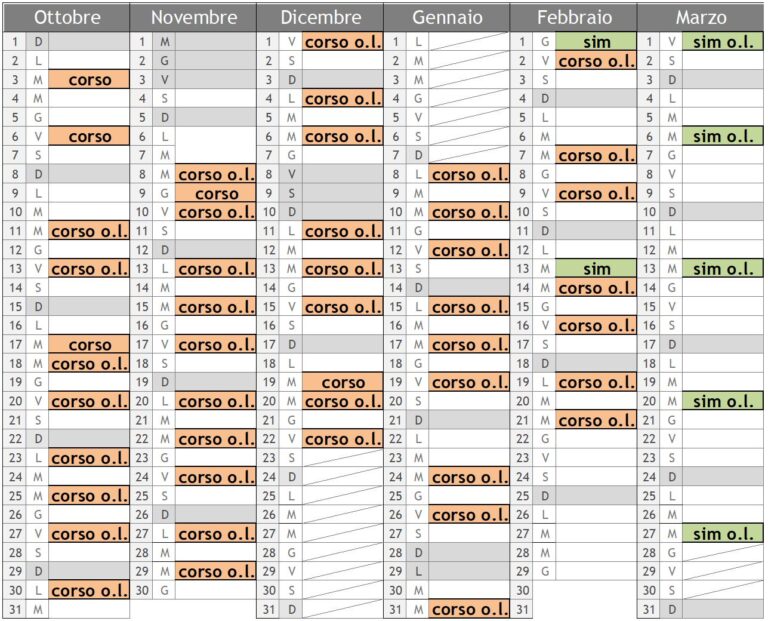 | Ottobre | | | Novembre | | | Dicembre | | | Gennaio | | | Febbraio | | | Marzo | | |
|---|---|---|---|---|---|---|---|---|---|---|---|---|---|---|---|---|---|
| 1 | D | | 1 | M | | 1 | V | corso o.l. | 1 | L | | 1 | G | sim | 1 | V | sim o.l. |
| 2 | L | | 2 | G | | 2 | S | | 2 | M | | 2 | V | corso o.l. | 2 | S | |
| 3 | M | corso | 3 | V | | 3 | D | | 3 | M | | 3 | S | | 3 | D | |
| 4 | M | | 4 | S | | 4 | L | corso o.l. | 4 | G | | 4 | D | | 4 | L | |
| 5 | G | | 5 | D | | 5 | M | | 5 | V | | 5 | L | | 5 | M | |
| 6 | V | corso | 6 | L | | 6 | M | corso o.l. | 6 | S | | 6 | M | | 6 | M | sim o.l. |
| 7 | S | | 7 | M | | 7 | G | | 7 | D | | 7 | M | corso o.l. | 7 | G | |
| 8 | D | | 8 | M | corso o.l. | 8 | V | | 8 | L | corso o.l. | 8 | G | | 8 | V | |
| 9 | L | | 9 | G | corso | 9 | S | | 9 | M | | 9 | V | corso o.l. | 9 | S | |
| 10 | M | | 10 | V | corso o.l. | 10 | D | | 10 | M | corso o.l. | 10 | S | | 10 | D | |
| 11 | M | corso o.l. | 11 | S | | 11 | L | corso o.l. | 11 | G | | 11 | D | | 11 | L | |
| 12 | G | | 12 | D | | 12 | M | | 12 | V | corso o.l. | 12 | L | | 12 | M | |
| 13 | V | corso o.l. | 13 | L | corso o.l. | 13 | M | corso o.l. | 13 | S | | 13 | M | sim | 13 | M | sim o.l. |
| 14 | S | | 14 | M | | 14 | G | | 14 | D | | 14 | M | corso o.l. | 14 | G | |
| 15 | D | | 15 | M | corso o.l. | 15 | V | corso o.l. | 15 | L | corso o.l. | 15 | G | | 15 | V | |
| 16 | L | | 16 | G | | 16 | S | | 16 | M | | 16 | V | corso o.l. | 16 | S | |
| 17 | M | corso | 17 | V | corso o.l. | 17 | D | | 17 | M | corso o.l. | 17 | S | | 17 | D | |
| 18 | M | corso o.l. | 18 | S | | 18 | L | | 18 | G | | 18 | D | | 18 | L | |
| 19 | G | | 19 | D | | 19 | M | corso | 19 | V | corso o.l. | 19 | L | corso o.l. | 19 | M | |
| 20 | V | corso o.l. | 20 | L | corso o.l. | 20 | M | corso o.l. | 20 | S | | 20 | M | | 20 | M | sim o.l. |
| 21 | S | | 21 | M | | 21 | G | | 21 | D | | 21 | M | corso o.l. | 21 | G | |
| 22 | D | | 22 | M | corso o.l. | 22 | V | corso o.l. | 22 | L | | 22 | G | | 22 | V | |
| 23 | L | corso o.l. | 23 | G | | 23 | S | | 23 | M | | 23 | V | | 23 | S | |
| 24 | M | | 24 | V | corso o.l. | 24 | D | | 24 | M | corso o.l. | 24 | S | | 24 | D | |
| 25 | M | corso o.l. | 25 | S | | 25 | L | | 25 | G | | 25 | D | | 25 | L | |
| 26 | G | | 26 | D | | 26 | M | | 26 | V | corso o.l. | 26 | L | | 26 | M | |
| 27 | V | corso o.l. | 27 | L | corso o.l. | 27 | M | | 27 | S | | 27 | M | | 27 | M | sim o.l. |
| 28 | S | | 28 | M | | 28 | G | | 28 | D | | 28 | M | | 28 | G | |
| 29 | D | | 29 | M | corso o.l. | 29 | V | | 29 | L | | 29 | G | | 29 | V | |
| 30 | L | corso o.l. | 30 | G | | 30 | S | | 30 | M | | 30 | | | 30 | S | |
| 31 | M | | | | | 31 | D | | 31 | M | corso o.l. | 31 | | | 31 | D | |